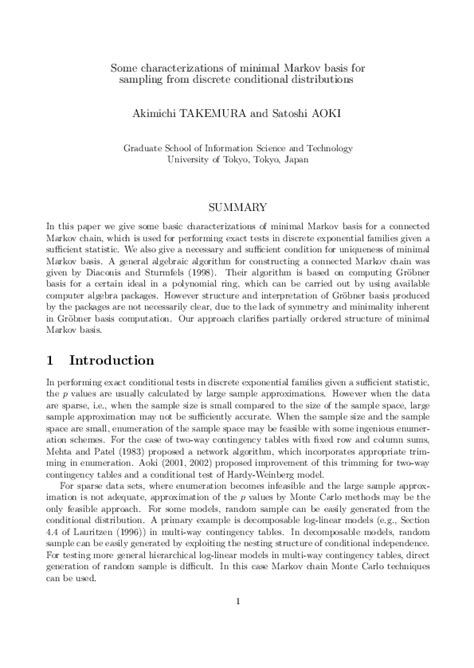 Some characterizations of minimal Markov basis for sampling from discrete conditional distributions

Akimichi TAKEMURA and Satoshi AOKI

Graduate School of Information Science and Technology
University of Tokyo, Tokyo, Japan

SUMMARY

In this paper we give some basic characterizations of minimal Markov basis for a connected Markov chain, which is used for performing exact tests in discrete exponential families given a sufficient statistic. We also give a necessary and sufficient condition for uniqueness of minimal Markov basis. A general algebraic algorithm for constructing a connected Markov chain was given by Diaconis and Sturmfels (1998). Their algorithm is based on computing Gröbner basis for a certain ideal in a polynomial ring, which can be carried out by using available computer algebra packages. However structure and interpretation of Gröbner basis produced by the packages are not necessarily clear, due to the lack of symmetry and minimality inherent in Gröbner basis computation. Our approach clarifies partially ordered structure of minimal Markov basis.

1 Introduction

In performing exact conditional tests in discrete exponential families given a sufficient statistic, the $p$ values are usually calculated by large sample approximations. However when the data are sparse, i.e., when the sample size is small compared to the size of the sample space, large sample approximation may not be sufficiently accurate. When the sample size and the sample space are small, enumeration of the sample space may be feasible with some ingenious enumeration schemes. For the case of two-way contingency tables with fixed row and column sums, Mehta and Patel (1983) proposed a network algorithm, which incorporates appropriate trimming in enumeration. Aoki (2001, 2002) proposed improvement of this trimming for two-way contingency tables and a conditional test of Hardy-Weinberg model.

For sparse data sets, where enumeration becomes infeasible and the large sample approximation is not adequate, approximation of the $p$ values by Monte Carlo methods may be the only feasible approach. For some models, random sample can be easily generated from the conditional distribution. A primary example is decomposable log-linear models (e.g., Section 4.4 of Lauritzen (1996)) in multi-way contingency tables. In decomposable models, random sample can be easily generated by exploiting the nesting structure of conditional independence. For testing more general hierarchical log-linear models in multi-way contingency tables, direct generation of random sample is difficult. In this case Markov chain Monte Carlo techniques can be used.

1